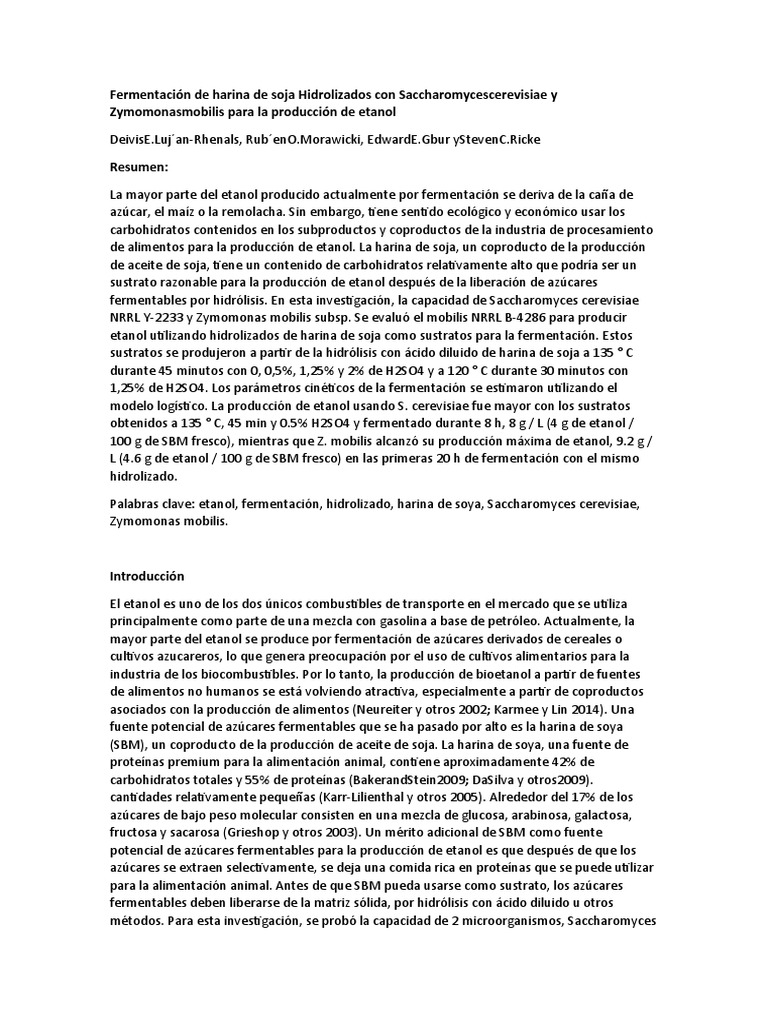 Fermentación de harina de soja Hidrolizados con Saccharomycescerevisiae y Zymomonasmobilis para la producción de etanol

DeivisE.Luj´an-Rhenals, Rub´enO.Morawicki, EdwardE.Gbur yStevenC.Ricke

Resumen:

La mayor parte del etanol producido actualmente por fermentación se deriva de la caña de azúcar, el maíz o la remolacha. Sin embargo, tiene sentido ecológico y económico usar los carbohidratos contenidos en los subproductos y coproductos de la industria de procesamiento de alimentos para la producción de etanol. La harina de soja, un coproducto de la producción de aceite de soja, tiene un contenido de carbohidratos relativamente alto que podría ser un sustrato razonable para la producción de etanol después de la liberación de azúcares fermentables por hidrólisis. En esta investigación, la capacidad de Saccharomyces cerevisiae NRRL Y-2233 y Zymomonas mobilis subsp. Se evaluó el mobilis NRRL B-4286 para producir etanol utilizando hidrolizados de harina de soja como sustratos para la fermentación. Estos sustratos se produjeron a partir de la hidrólisis con ácido diluido de harina de soja a 135 ° C durante 45 minutos con 0, 0,5%, 1,25% y 2% de H2SO4 y a 120 ° C durante 30 minutos con 1,25% de H2SO4. Los parámetros cinéticos de la fermentación se estimaron utilizando el modelo logístico. La producción de etanol usando S. cerevisiae fue mayor con los sustratos obtenidos a 135 ° C, 45 min y 0.5% H2SO4 y fermentado durante 8 h, 8 g / L (4 g de etanol / 100 g de SBM fresco), mientras que Z. mobilis alcanzó su producción máxima de etanol, 9.2 g / L (4.6 g de etanol / 100 g de SBM fresco) en las primeras 20 h de fermentación con el mismo hidrolizado.

Palabras clave: etanol, fermentación, hidrolizado, harina de soya, Saccharomyces cerevisiae, Zymomonas mobilis.

Introducción

El etanol es uno de los dos únicos combustibles de transporte en el mercado que se utiliza principalmente como parte de una mezcla con gasolina a base de petróleo. Actualmente, la mayor parte del etanol se produce por fermentación de azúcares derivados de cereales o cultivos azucareros, lo que genera preocupación por el uso de cultivos alimentarios para la industria de los biocombustibles. Por lo tanto, la producción de bioetanol a partir de fuentes de alimentos no humanos se está volviendo atractiva, especialmente a partir de coproductos asociados con la producción de alimentos (Neureiter y otros 2002; Karmee y Lin 2014). Una fuente potencial de azúcares fermentables que se ha pasado por alto es la harina de soya (SBM), un coproducto de la producción de aceite de soja. La harina de soya, una fuente de proteínas premium para la alimentación animal, contiene aproximadamente 42% de carbohidratos totales y 55% de proteínas (BakerandStein2009; DaSilva y otros2009). cantidades relativamente pequeñas (Karr-Lilienthal y otros 2005). Alrededor del 17% de los azúcares de bajo peso molecular consisten en una mezcla de glucosa, arabinosa, galactosa, fructosa y sacarosa (Grieshop y otros 2003). Un mérito adicional de SBM como fuente potencial de azúcares fermentables para la producción de etanol es que después de que los azúcares se extraen selectivamente, se deja una comida rica en proteínas que se puede utilizar para la alimentación animal. Antes de que SBM pueda usarse como sustrato, los azúcares fermentables deben liberarse de la matriz sólida, por hidrólisis con ácido diluido u otros métodos. Para esta investigación, se probó la capacidad de 2 microorganismos, Saccharomyces